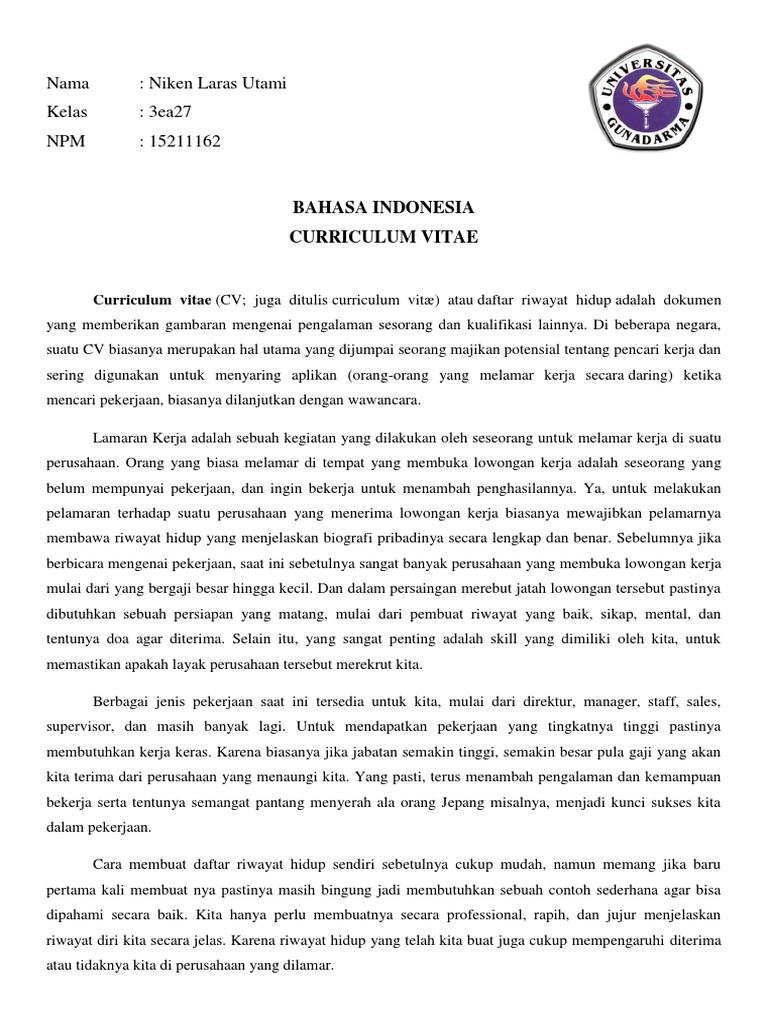 Nama : Niken Laras Utami
Kelas : 3ea27
NPM : 15211162

UNIVERSITAS GUNADARMA

BAHASA INDONESIA
CURRICULUM VITAE

Curriculum vitae (CV; juga ditulis curriculum vitæ) atau daftar riwayat hidup adalah dokumen yang memberikan gambaran mengenai pengalaman sesorang dan kualifikasi lainnya. Di beberapa negara, suatu CV biasanya merupakan hal utama yang dijumpai seorang majikan potensial tentang pencari kerja dan sering digunakan untuk menyaring aplikan (orang-orang yang melamar kerja secara daring) ketika mencari pekerjaan, biasanya dilanjutkan dengan wawancara.

Lamaran Kerja adalah sebuah kegiatan yang dilakukan oleh seseorang untuk melamar kerja di suatu perusahaan. Orang yang biasa melamar di tempat yang membuka lowongan kerja adalah seseorang yang belum mempunyai pekerjaan, dan ingin bekerja untuk menambah penghasilannya. Ya, untuk melakukan pelamaran terhadap suatu perusahaan yang menerima lowongan kerja biasanya mewajibkan pelamarnya membawa riwayat hidup yang menjelaskan biografi pribadinya secara lengkap dan benar. Sebelumnya jika berbicara mengenai pekerjaan, saat ini sebetulnya sangat banyak perusahaan yang membuka lowongan kerja mulai dari yang bergaji besar hingga kecil. Dan dalam persaingan merebut jatah lowongan tersebut pastinya dibutuhkan sebuah persiapan yang matang, mulai dari pembuat riwayat yang baik, sikap, mental, dan tentunya doa agar diterima. Selain itu, yang sangat penting adalah skill yang dimiliki oleh kita, untuk memastikan apakah layak perusahaan tersebut merekrut kita.

Berbagai jenis pekerjaan saat ini tersedia untuk kita, mulai dari direktur, manager, staff, sales, supervisor, dan masih banyak lagi. Untuk mendapatkan pekerjaan yang tingkatnya tinggi pastinya membutuhkan kerja keras. Karena biasanya jika jabatan semakin tinggi, semakin besar pula gaji yang akan kita terima dari perusahaan yang menaungi kita. Yang pasti, terus menambah pengalaman dan kemampuan bekerja serta tentunya semangat pantang menyerah ala orang Jepang misalnya, menjadi kunci sukses kita dalam pekerjaan.

Cara membuat daftar riwayat hidup sendiri sebetulnya cukup mudah, namun memang jika baru pertama kali membuat nya pastinya masih bingung jadi membutuhkan sebuah contoh sederhana agar bisa dipahami secara baik. Kita hanya perlu membuatnya secara professional, rapih, dan jujur menjelaskan riwayat diri kita secara jelas. Karena riwayat hidup yang telah kita buat juga cukup mempengaruhi diterima atau tidaknya kita di perusahaan yang dilamar.